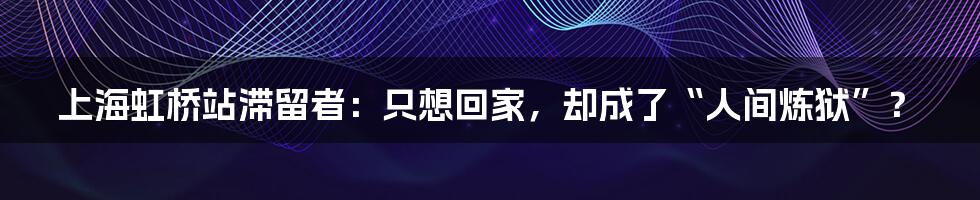 上海虹桥站滞留者：只想回家，却成了“人间炼狱”？